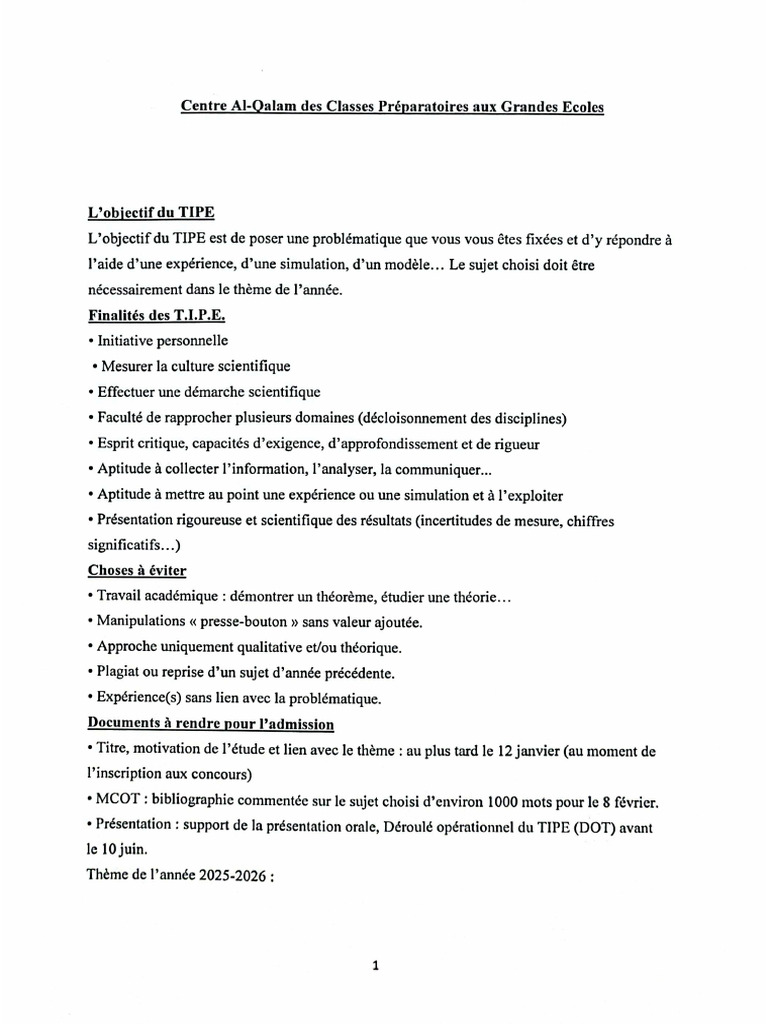 Centre Al-Qalam des Classes Préparatoires aux Grandes Ecoles

L'objectif du TIPE

L'objectif du TIPE est de poser une problématique que vous vous êtes fixées et d'y répondre à l'aide d'une expérience, d'une simulation, d'un modèle… Le sujet choisi doit être nécessairement dans le thème de l'année.

Finalités des T.I.P.E.

• Initiative personnelle

• Mesurer la culture scientifique

• Effectuer une démarche scientifique

• Faculté de rapprocher plusieurs domaines (décloisonnement des disciplines)

• Esprit critique, capacités d'exigence, d'approfondissement et de rigueur

• Aptitude à collecter l'information, l'analyser, la communiquer...

• Aptitude à mettre au point une expérience ou une simulation et à l'exploiter

• Présentation rigoureuse et scientifique des résultats (incertitudes de mesure, chiffres significatifs…)

Choses à éviter

• Travail académique : démontrer un théorème, étudier une théorie…

• Manipulations « presse-bouton » sans valeur ajoutée.

• Approche uniquement qualitative et/ou théorique.

• Plagiat ou reprise d'un sujet d'année précédente.

• Expérience(s) sans lien avec la problématique.

Documents à rendre pour l'admission

• Titre, motivation de l'étude et lien avec le thème : au plus tard le 12 janvier (au moment de l'inscription aux concours)

• MCOT : bibliographie commentée sur le sujet choisi d'environ 1000 mots pour le 8 février.

• Présentation : support de la présentation orale, Déroulé opérationnel du TIPE (DOT) avant le 10 juin.

Thème de l'année 2025-2026 :

1